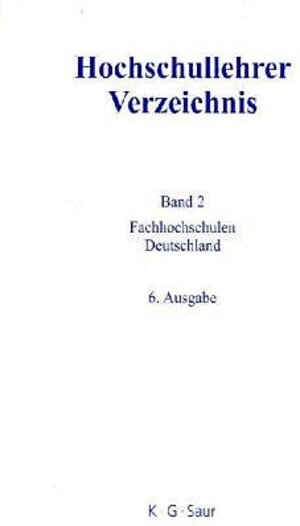 Hochschullehrer Verzeichnis

Band 2
Fachhochschulen Deutschland

6. Ausgabe

K · G · Saur